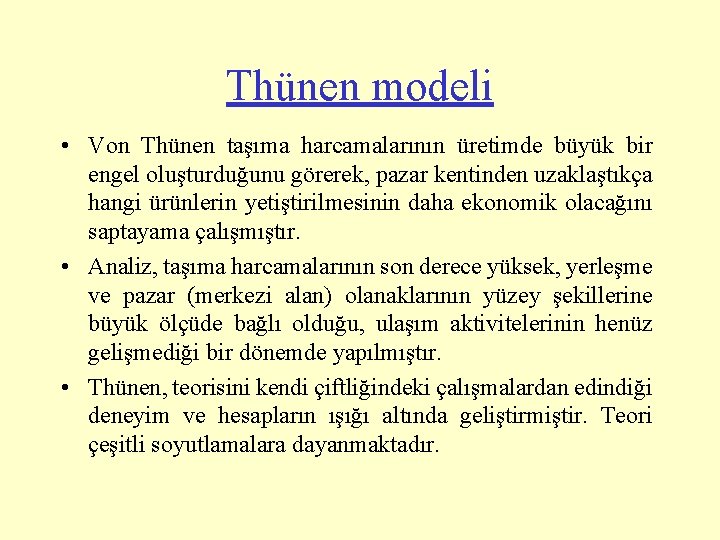 Thünen modeli

• Von Thünen taşıma harcamalarının üretimde büyük bir engel oluşturduğunu görerek, pazar kentinden uzaklaştıkça hangi ürünlerin yetiştirilmesinin daha ekonomik olacağını saptayama çalışmıştır.

• Analiz, taşıma harcamalarının son derece yüksek, yerleşme ve pazar (merkezi alan) olanaklarının yüzey şekillerine büyük ölçüde bağlı olduğu, ulaşım aktivitelerinin henüz gelişmediği bir dönemde yapılmıştır.

• Thünen, teorisini kendi çiftliğindeki çalışmalardan edindiği deneyim ve hesapların ışığı altında geliştirmiştir. Teori çeşitli soyutlamalara dayanmaktadır.